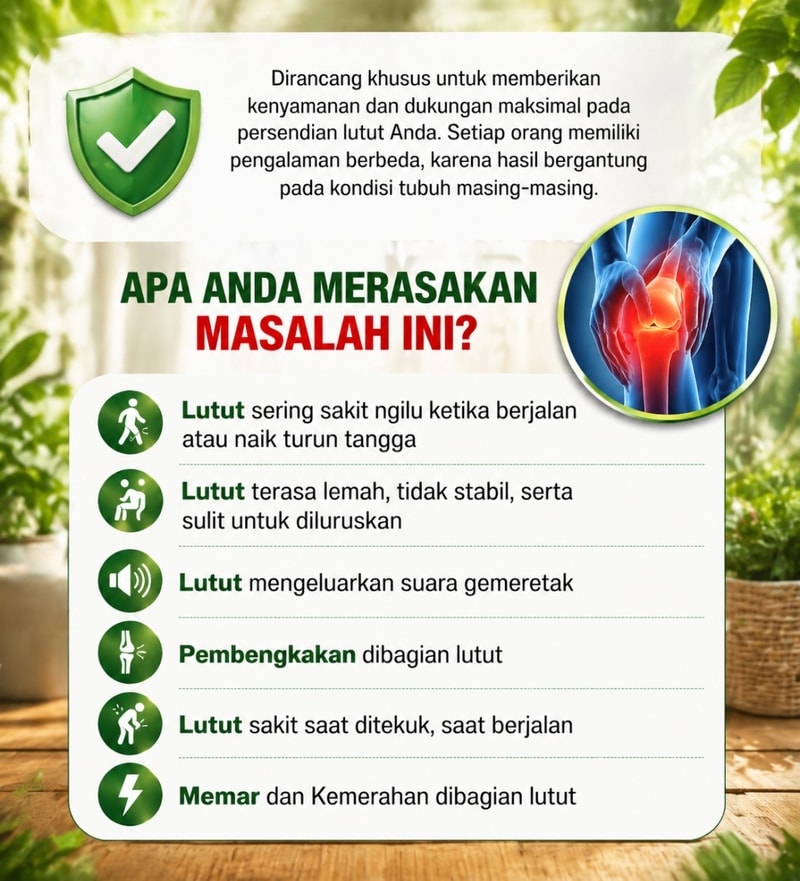 Dirancang khusus untuk memberikan kenyamanan dan dukungan maksimal pada persendian lutut Anda. Setiap orang memiliki pengalaman berbeda, karena hasil bergantung pada kondisi tubuh masing-masing.

APA ANDA MERASAKAN MASALAH INI?

Lutut sering sakit ngilu ketika berjalan atau naik turun tangga

Lutut terasa lemah, tidak stabil, serta sulit untuk diluruskan

Lutut mengeluarkan suara gemeretak

Pembengkakan dibagian lutut

Lutut sakit saat ditekuk, saat berjalan

Memar dan Kemerahan dibagian lutut